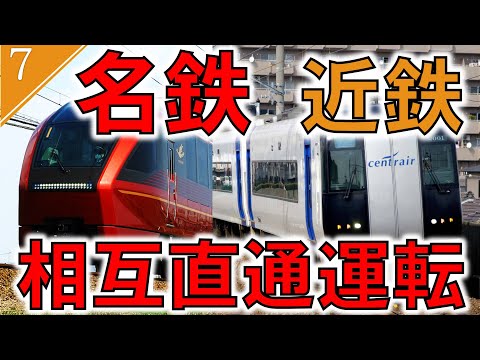 7

名鉄 近鉄

centrair

2001

相互直通運転